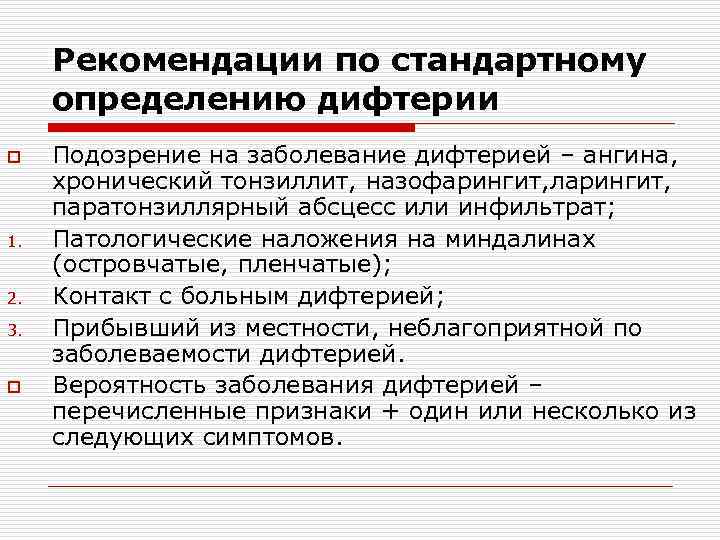 Рекомендации по стандартному определению дифтерии

Подозрение на заболевание дифтерией – ангина, хронический тонзиллит, назофарингит,ларингит, паратонзиллярный абсцесс или инфильтрат;

1. Патологические наложения на миндалинах (островчатые, пленчатые);
2. Контакт с больным дифтерией;
3. Прибывший из местности, неблагоприятной по заболеваемости дифтерией.

Вероятность заболевания дифтерией – перечисленные признаки + один или несколько из следующих симптомов.